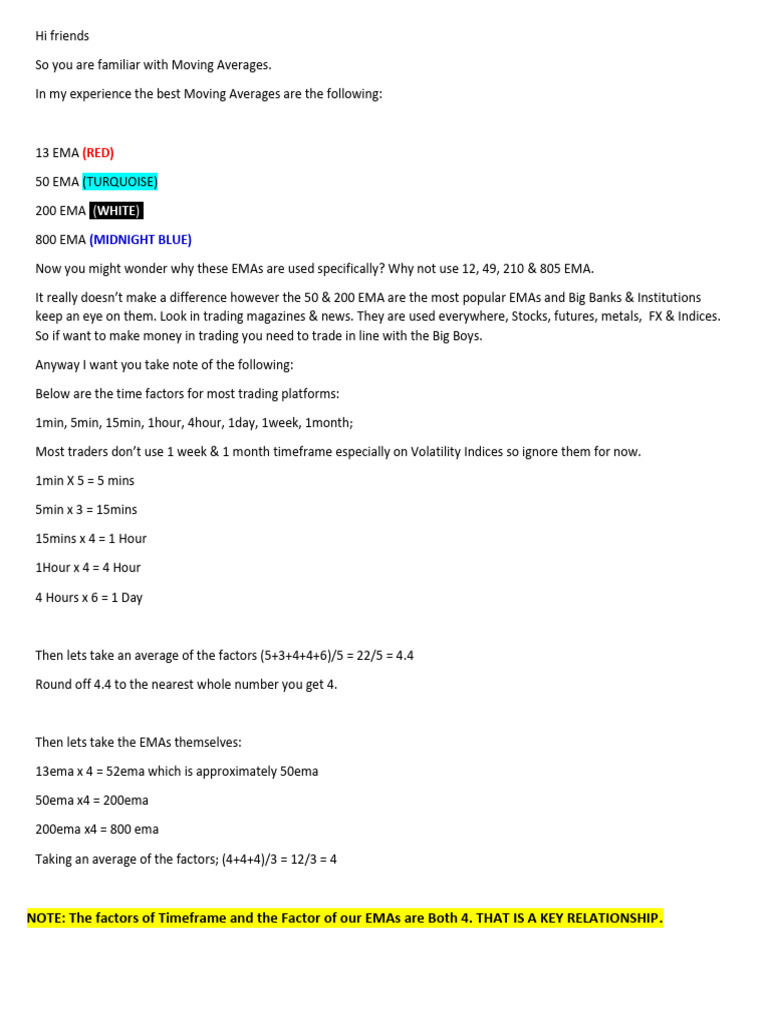 Hi friends

So you are familiar with Moving Averages.

In my experience the best Moving Averages are the following:

13 EMA (RED)

50 EMA (TURQUOISE)

200 EMA (WHITE)

800 EMA (MIDNIGHT BLUE)

Now you might wonder why these EMAs are used specifically? Why not use 12, 49, 210 & 805 EMA.

It really doesn't make a difference however the 50 & 200 EMA are the most popular EMAs and Big Banks & Institutions keep an eye on them. Look in trading magazines & news. They are used everywhere, Stocks, futures, metals, FX & Indices. So if want to make money in trading you need to trade in line with the Big Boys.

Anyway I want you take note of the following:

Below are the time factors for most trading platforms:

1min, 5min, 15min, 1hour, 4hour, 1day, 1week, 1month;

Most traders don't use 1 week & 1 month timeframe especially on Volatility Indices so ignore them for now.

1min X 5 = 5 mins

5min x 3 = 15mins

15mins x 4 = 1 Hour

1Hour x 4 = 4 Hour

4 Hours x 6 = 1 Day

Then lets take an average of the factors (5+3+4+4+6)/5 = 22/5 = 4.4

Round off 4.4 to the nearest whole number you get 4.

Then lets take the EMAs themselves:

13ema x 4 = 52ema which is approximately 50ema

50ema x4 = 200ema

200ema x4 = 800 ema

Taking an average of the factors; (4+4+4)/3 = 12/3 = 4

NOTE: The factors of Timeframe and the Factor of our EMAs are Both 4. THAT IS A KEY RELATIONSHIP.